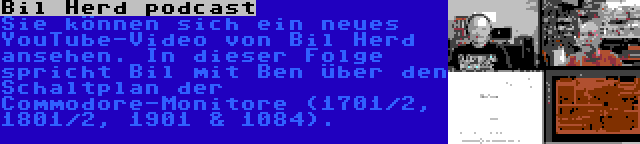 Bil Herd podcast
Sie können sich ein neues YouTube-Video von Bil Herd ansehen. In dieser Folge spricht Bil mit Ben über den Schaltplan der Commodore-Monitore (1701/2, 1801/2, 1901 & 1084).